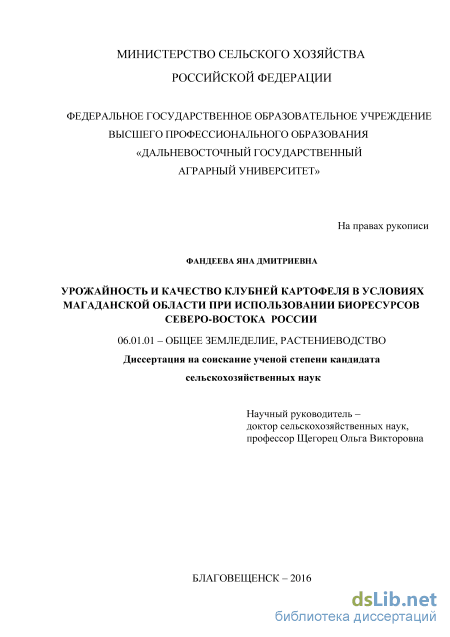 МИНИСТЕРСТВО СЕЛЬСКОГО ХОЗЯЙСТВА
РОССИЙСКОЙ ФЕДЕРАЦИИ

ФЕДЕРАЛЬНОЕ ГОСУДАРСТВЕННОЕ ОБРАЗОВАТЕЛЬНОЕ УЧРЕЖДЕНИЕ
ВЫСШЕГО ПРОФЕССИОНАЛЬНОГО ОБРАЗОВАНИЯ
«ДАЛЬНЕВОСТОЧНЫЙ ГОСУДАРСТВЕННЫЙ
АГРАРНЫЙ УНИВЕРСИТЕТ»

На правах рукописи

ФАНДЕЕВА ЯНА ДМИТРИЕВНА

УРОЖАЙНОСТЬ И КАЧЕСТВО КЛУБНЕЙ КАРТОФЕЛЯ В УСЛОВИЯХ МАГАДАНСКОЙ ОБЛАСТИ ПРИ ИСПОЛЬЗОВАНИИ БИОРЕСУРСОВ СЕВЕРО-ВОСТОКА РОССИИ

06.01.01 – ОБЩЕЕ ЗЕМЛЕДЕЛИЕ, РАСТЕНИЕВОДСТВО

Диссертация на соискание ученой степени кандидата
сельскохозяйственных наук

Научный руководитель –
доктор сельскохозяйственных наук,
профессор Щегорец Ольга Викторовна

БЛАГОВЕЩЕНСК – 2016

dsLib.net
библиотека диссертаций